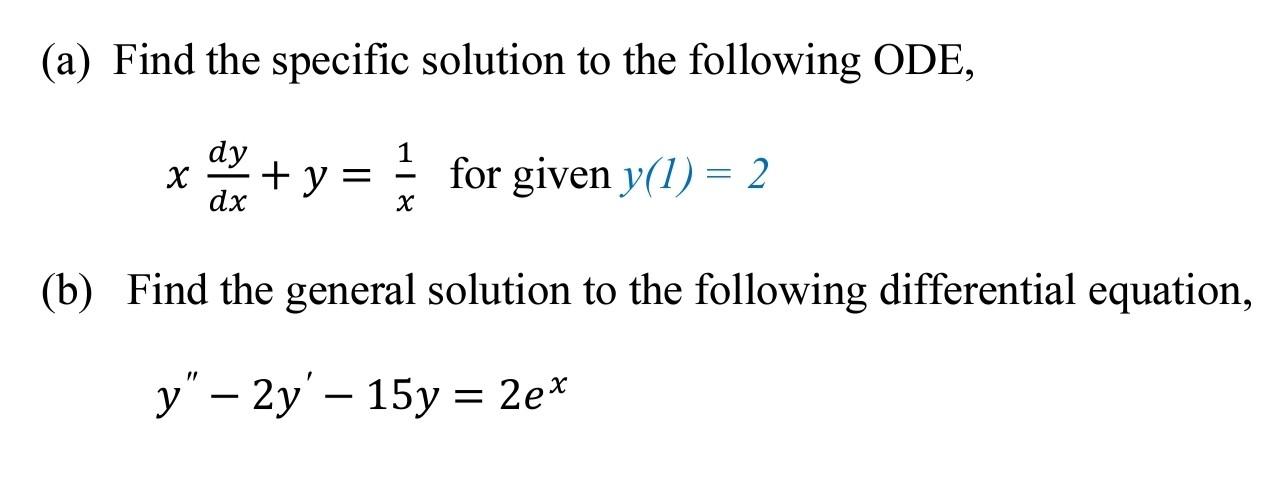 (a) Find the specific solution to the following ODE,

$x \frac{dy}{dx} + y = \frac{1}{x}$ for given $y(1) = 2$

(b) Find the general solution to the following differential equation,

$y'' - 2y' - 15y = 2e^x$